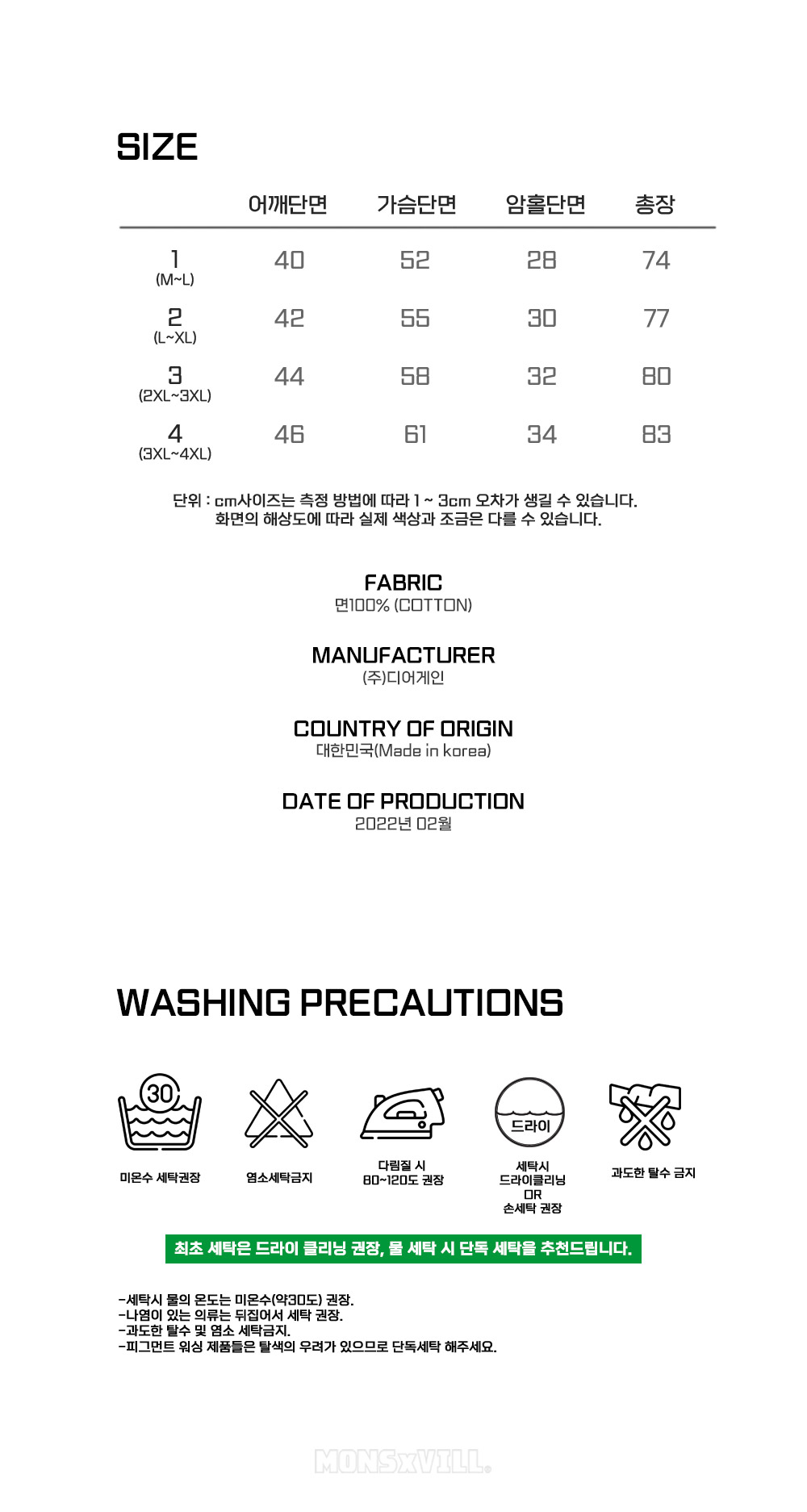 SIZE

|  | 어깨단면 | 가슴단면 | 암홀단면 | 총장 |
|---|---|---|---|---|
| 1 (M~L) | 40 | 52 | 28 | 74 |
| 2 (L~XL) | 42 | 55 | 30 | 77 |
| 3 (2XL~3XL) | 44 | 58 | 32 | 80 |
| 4 (3XL~4XL) | 46 | 61 | 34 | 83 |

단위 : cm사이즈는 측정 방법에 따라 1 ~ 3cm 오차가 생길 수 있습니다.
화면의 해상도에 따라 실제 색상과 조금은 다를 수 있습니다.

FABRIC
면100% (COTTON)

MANUFACTURER
(주)디어게인

COUNTRY OF ORIGIN
대한민국(Made in korea)

DATE OF PRODUCTION
2022년 02월

WASHING PRECAUTIONS

30
미온수 세탁권장

염소세탁금지

다림질 시
80~120도 권장

드라이
세탁시
드라이클리닝
OR
손세탁 권장

과도한 탈수 금지

최초 세탁은 드라이 클리닝 권장, 물 세탁 시 단독 세탁을 추천드립니다.

-세탁시 물의 온도는 미온수(약30도) 권장.
-나염이 있는 의류는 뒤집어서 세탁 권장.
-과도한 탈수 및 염소 세탁금지.
-피그먼트 워싱 제품들은 탈색의 우려가 있으므로 단독세탁 해주세요.

MONSxVILL.